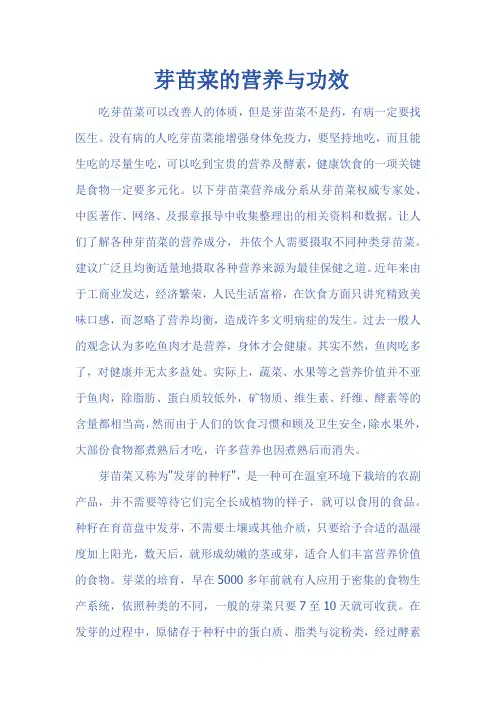 芽苗菜的营养与功效

吃芽苗菜可以改善人的体质，但是芽苗菜不是药，有病一定要找医生。没有病的人吃芽苗菜能增强身体免疫力，要坚持地吃，而且能生吃的尽量生吃，可以吃到宝贵的营养及酵素，健康饮食的一项关键是食物一定要多元化。以下芽苗菜营养成分系从芽苗菜权威专家处、中医著作、网络、及报章报导中收集整理出的相关资料和数据。让人们了解各种芽苗菜的营养成分，并依个人需要摄取不同种类芽苗菜。建议广泛且均衡适量地摄取各种营养来源为最佳保健之道。近年来由于工商业发达，经济繁荣，人民生活富裕，在饮食方面只讲究精致美味口感，而忽略了营养均衡，造成许多文明病症的发生。过去一般人的观念认为多吃鱼肉才是营养，身体才会健康。其实不然，鱼肉吃多了，对健康并无太多益处。实际上，蔬菜、水果等之营养价值并不亚于鱼肉，除脂肪、蛋白质较低外，矿物质、维生素、纤维、酵素等的含量都相当高，然而由于人们的饮食习惯和顾及卫生安全，除水果外，大部份食物都煮熟后才吃，许多营养也因煮熟后而消失。

芽苗菜又称为"发芽的种籽"，是一种可在温室环境下栽培的农副产品，并不需要等待它们完全长成植物的样子，就可以食用的食品。种籽在育苗盘中发芽，不需要土壤或其他介质，只要给予合适的温湿度加上阳光，数天后，就形成幼嫩的茎或芽，适合人们丰富营养价值的食物。芽菜的培育，早在5000多年前就有人应用于密集的食物生产系统，依照种类的不同，一般的芽菜只要7至10天就可收获。在发芽的过程中，原储存于种籽中的蛋白质、脂类与淀粉类，经过酵素